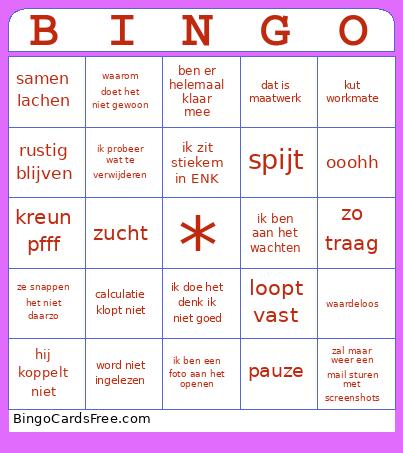 | B | I | N | G | O |
|---|---|---|---|---|
| samen lachen | waarom doet het niet gewoon | ben er helemaal klaar mee | dat is maatwerk | kut workmate |
| rustig blijven | ik probeer wat te verwijderen | ik zit stiekem in ENK | spijt | ooohh |
| kreun pfff | zucht | * | ik ben aan het wachten | zo traag |
| ze snappen het niet daarzo | calculatie klopt niet | ik doe het denk ik niet goed | loopt vast | waardeloos |
| hij koppelt niet | word niet ingelezen | ik ben een foto aan het openen | pauze | zal maar weer een mail sturen met screenshots |

BingoCardsFree.com